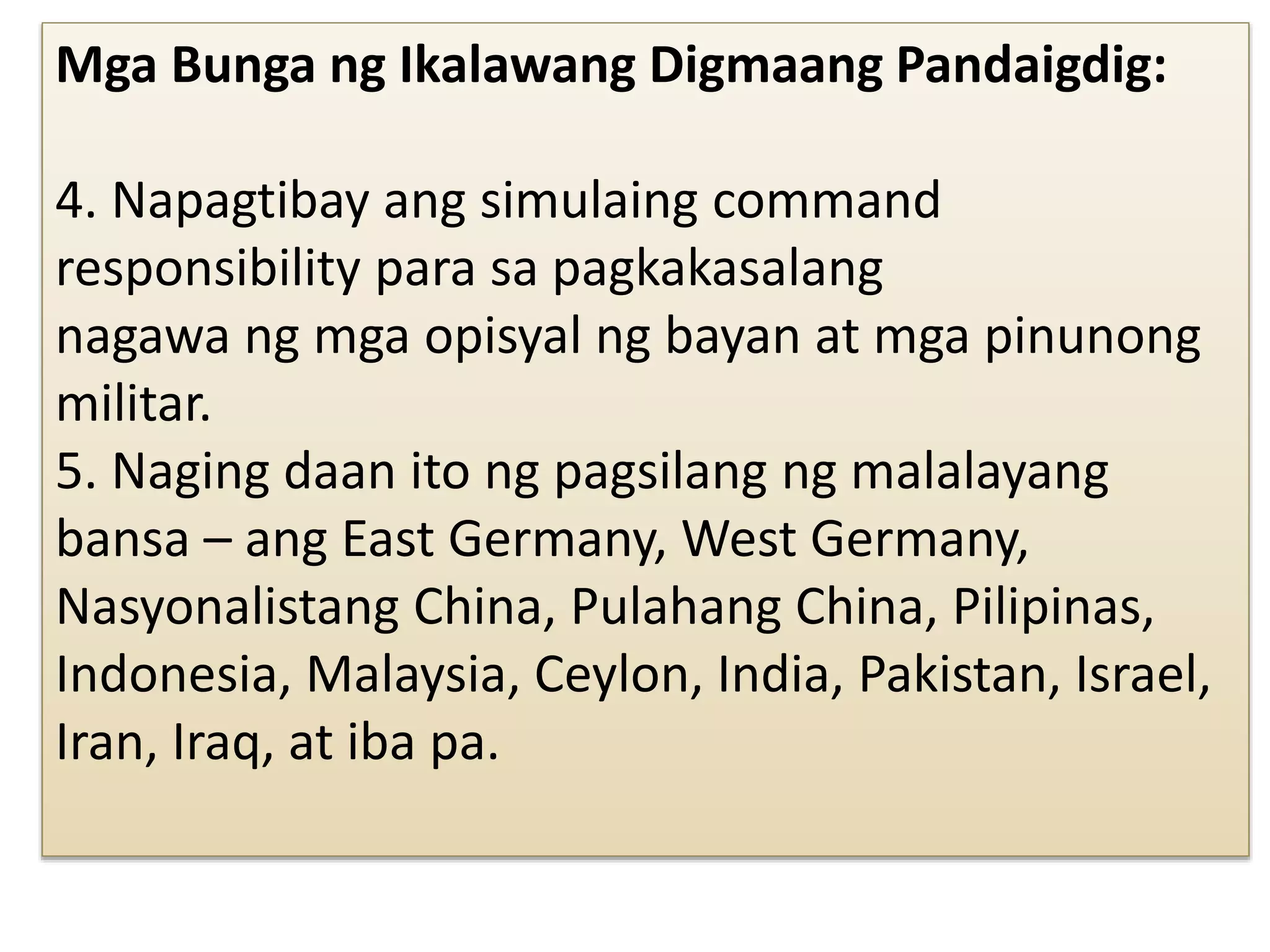 Mga Bunga ng Ikalawang Digmaang Pandaigdig:

4. Napagtibay ang simulaing command responsibility para sa pagkakasalang nagawa ng mga opisyal ng bayan at mga pinunong militar.
5. Naging daan ito ng pagsilang ng malalayang bansa – ang East Germany, West Germany, Nasyonalistang China, Pulahang China, Pilipinas, Indonesia, Malaysia, Ceylon, India, Pakistan, Israel, Iran, Iraq, at iba pa.